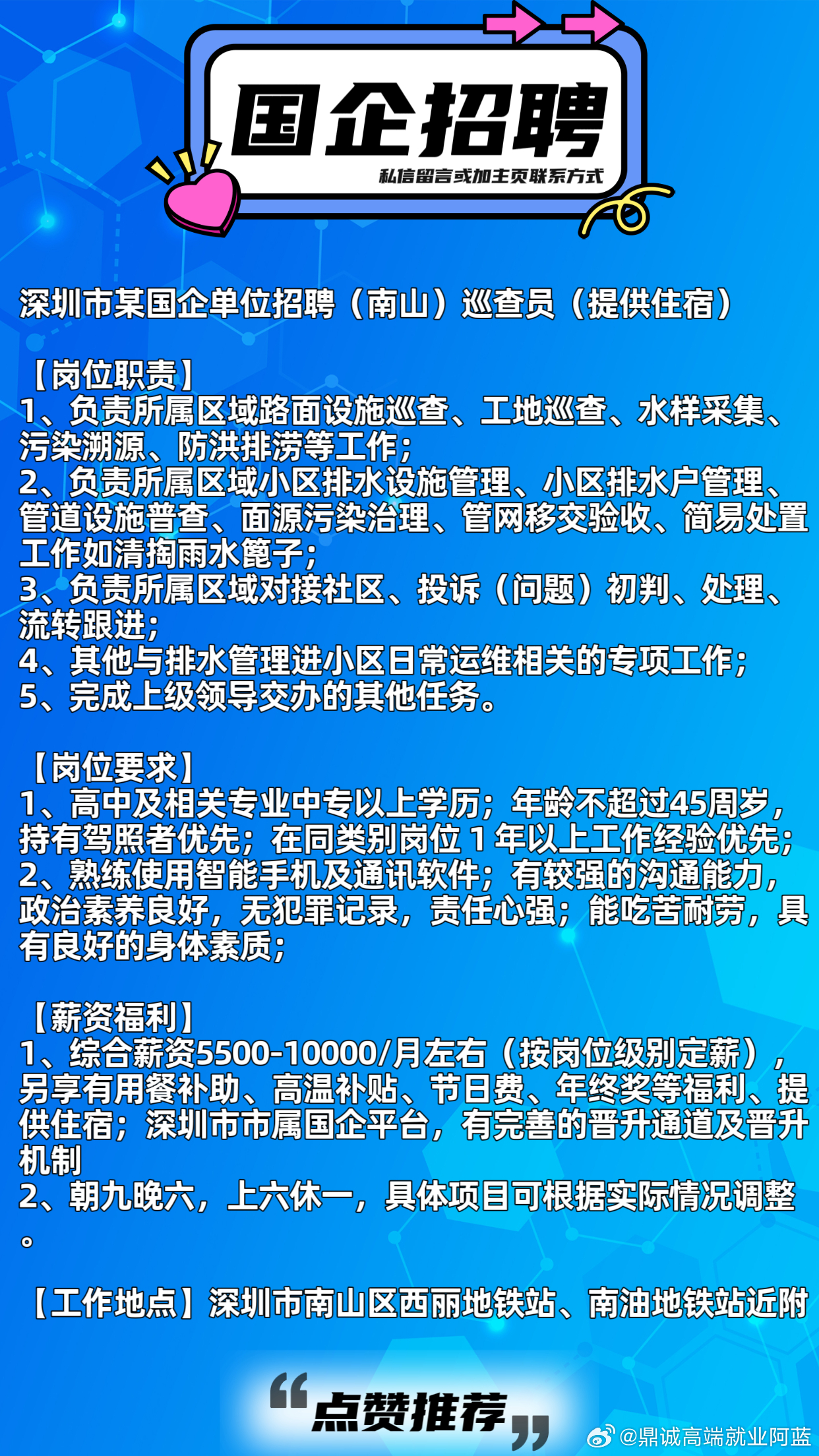 国企招聘
私信留言或加主页联系方式

深圳市某国企单位招聘（南山）巡查员（提供住宿）

【岗位职责】
1、负责所属区域路面设施巡查、工地巡查、水样采集、污染溯源、防洪排涝等工作；
2、负责所属区域小区排水设施管理、小区排水户管理、管道设施普查、面源污染治理、管网移交验收、简易处置工作如清掏雨水篦子；
3、负责所属区域对接社区、投诉（问题）初判、处理、流转跟进；
4、其他与排水管理进小区日常运维相关的专项工作；
5、完成上级领导交办的其他任务。

【岗位要求】
1、高中及相关专业中专以上学历；年龄不超过45周岁，持有驾照者优先；在同类别岗位 1 年以上工作经验优先；
2、熟练使用智能手机及通讯软件；有较强的沟通能力，政治素养良好，无犯罪记录，责任心强；能吃苦耐劳，具有良好的身体素质；

【薪资福利】
1、综合薪资5500-10000/月左右（按岗位级别定薪），另享有用餐补助、高温补贴、节日费、年终奖等福利、提供住宿；深圳市市属国企平台，有完善的晋升通道及晋升机制
2、朝九晚六，上六休一，具体项目可根据实际情况调整。

【工作地点】深圳市南山区西丽地铁站、南油地铁站近附

“点赞推荐”

@鼎诚高端就业阿蓝